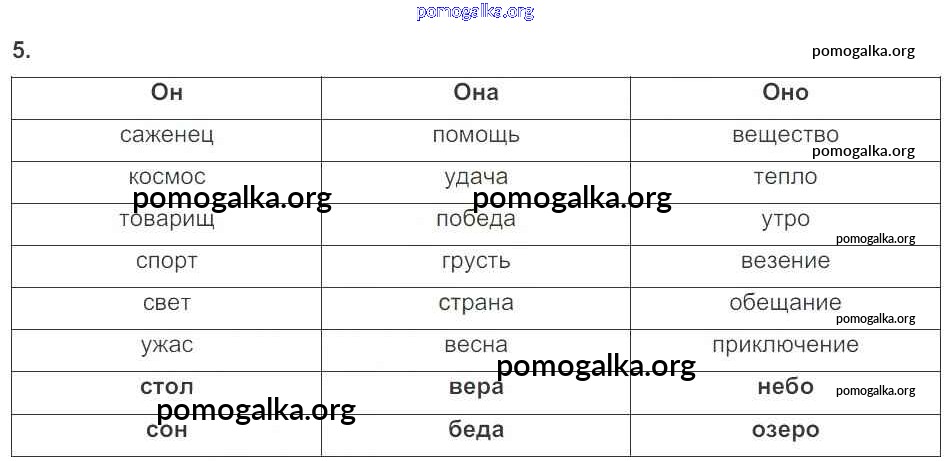 5.

| Он | Она | Оно |
|---|---|---|
| саженец | помощь | вещество |
| космос | удача | тепло |
| товарищ | победа | утро |
| спорт | грусть | везение |
| свет | страна | обещание |
| ужас | весна | приключение |
| стол | вера | небо |
| сон | беда | озеро |

pomogalka.org